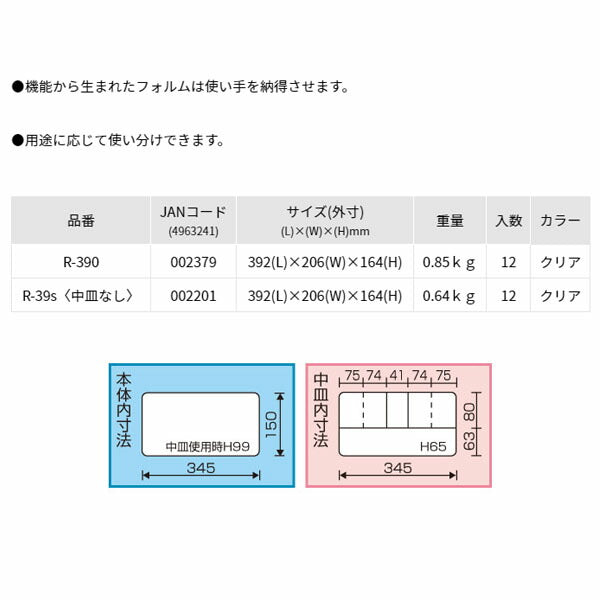 ●機能から生まれたフォルムは使い手を納得させます。

●用途に応じて使い分けできます。

| 品番 | JANコード (4963241) | サイズ(外寸) (L)×(W)×(H)mm | 重量 | 入数 | カラー |
|---|---|---|---|---|---|
| R-390 | 002379 | 392(L)×206(W)×164(H) | 0.85ｋｇ | 12 | クリア |
| R-39s〈中皿なし〉 | 002201 | 392(L)×206(W)×164(H) | 0.64ｋｇ | 12 | クリア |

本体内寸法

中皿使用時H99

150

345

中皿内寸法

75 74 41 74 75

80

63

H65

345